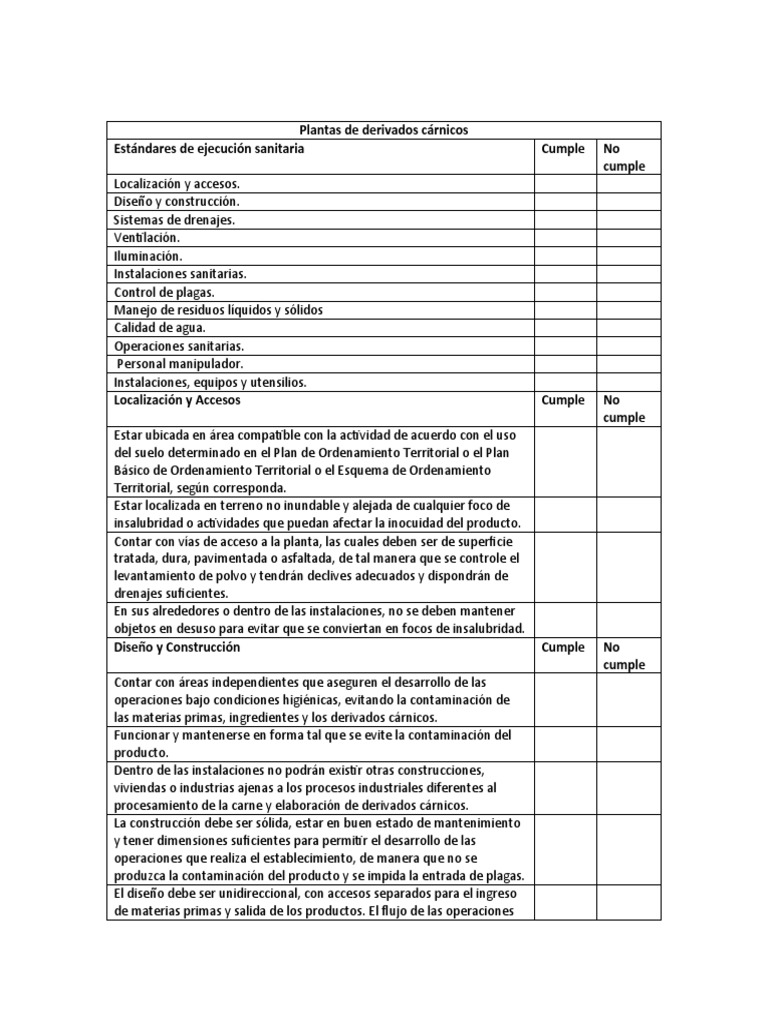 | Plantas de derivados cárnicos | | |
|---|---|---|
| Estándares de ejecución sanitaria | Cumple | No cumple |
| Localización y accesos. | | |
| Diseño y construcción. | | |
| Sistemas de drenajes. | | |
| Ventilación. | | |
| Iluminación. | | |
| Instalaciones sanitarias. | | |
| Control de plagas. | | |
| Manejo de residuos líquidos y sólidos | | |
| Calidad de agua. | | |
| Operaciones sanitarias. | | |
| Personal manipulador. | | |
| Instalaciones, equipos y utensilios. | | |
| Localización y Accesos | Cumple | No cumple |
| Estar ubicada en área compatible con la actividad de acuerdo con el uso del suelo determinado en el Plan de Ordenamiento Territorial o el Plan Básico de Ordenamiento Territorial o el Esquema de Ordenamiento Territorial, según corresponda. | | |
| Estar localizada en terreno no inundable y alejada de cualquier foco de insalubridad o actividades que puedan afectar la inocuidad del producto. | | |
| Contar con vías de acceso a la planta, las cuales deben ser de superficie tratada, dura, pavimentada o asfaltada, de tal manera que se controle el levantamiento de polvo y tendrán declives adecuados y dispondrán de drenajes suficientes. | | |
| En sus alrededores o dentro de las instalaciones, no se deben mantener objetos en desuso para evitar que se conviertan en focos de insalubridad. | | |
| Diseño y Construcción | Cumple | No cumple |
| Contar con áreas independientes que aseguren el desarrollo de las operaciones bajo condiciones higiénicas, evitando la contaminación de las materias primas, ingredientes y los derivados cárnicos. | | |
| Funcionar y mantenerse en forma tal que se evite la contaminación del producto. | | |
| Dentro de las instalaciones no podrán existir otras construcciones, viviendas o industrias ajenas a los procesos industriales diferentes al procesamiento de la carne y elaboración de derivados cárnicos. | | |
| La construcción debe ser sólida, estar en buen estado de mantenimiento y tener dimensiones suficientes para permitir el desarrollo de las operaciones que realiza el establecimiento, de manera que no se produzca la contaminación del producto y se impida la entrada de plagas. | | |
| El diseño debe ser unidireccional, con accesos separados para el ingreso de materias primas y salida de los productos. El flujo de las operaciones | | |